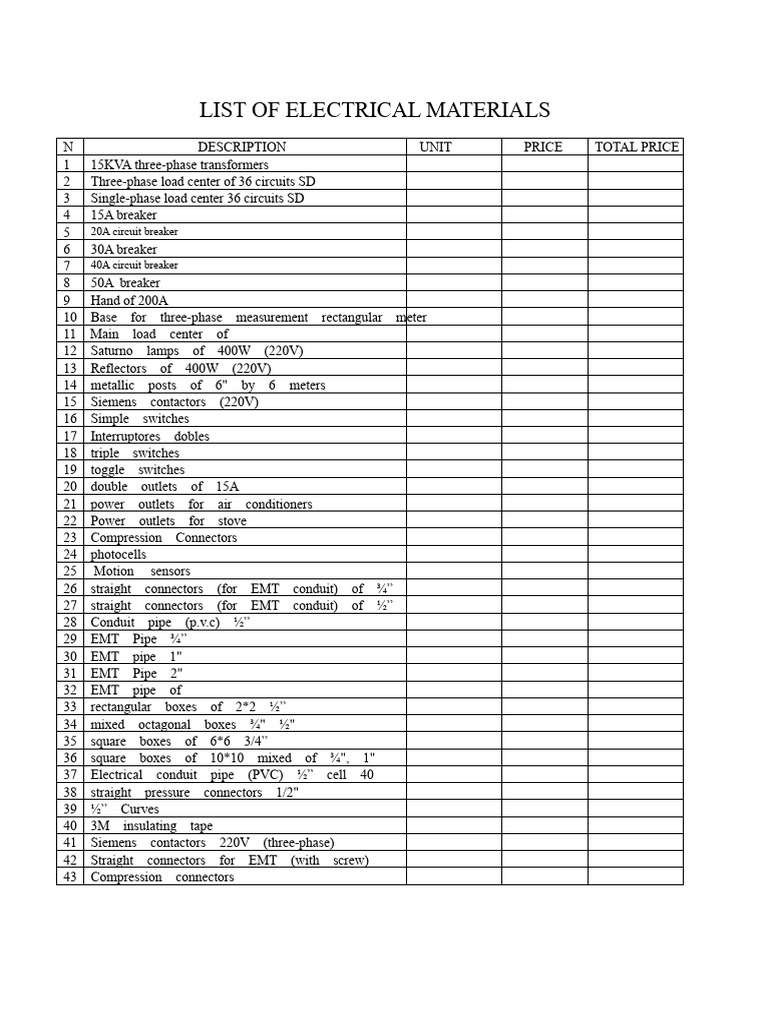 LIST OF ELECTRICAL MATERIALS

| N | DESCRIPTION | UNIT | PRICE | TOTAL PRICE |
|---|---|---|---|---|
| 1 | 15KVA three-phase transformers | | | |
| 2 | Three-phase load center of 36 circuits SD | | | |
| 3 | Single-phase load center 36 circuits SD | | | |
| 4 | 15A breaker | | | |
| 5 | 20A circuit breaker | | | |
| 6 | 30A breaker | | | |
| 7 | 40A circuit breaker | | | |
| 8 | 50A breaker | | | |
| 9 | Hand of 200A | | | |
| 10 | Base for three-phase measurement rectangular meter | | | |
| 11 | Main load center of | | | |
| 12 | Saturno lamps of 400W (220V) | | | |
| 13 | Reflectors of 400W (220V) | | | |
| 14 | metallic posts of 6" by 6 meters | | | |
| 15 | Siemens contactors (220V) | | | |
| 16 | Simple switches | | | |
| 17 | Interruptores dobles | | | |
| 18 | triple switches | | | |
| 19 | toggle switches | | | |
| 20 | double outlets of 15A | | | |
| 21 | power outlets for air conditioners | | | |
| 22 | Power outlets for stove | | | |
| 23 | Compression Connectors | | | |
| 24 | photocells | | | |
| 25 | Motion sensors | | | |
| 26 | straight connectors (for EMT conduit) of ¾" | | | |
| 27 | straight connectors (for EMT conduit) of ½" | | | |
| 28 | Conduit pipe (p.v.c) ½" | | | |
| 29 | EMT Pipe ¾" | | | |
| 30 | EMT pipe 1" | | | |
| 31 | EMT Pipe 2" | | | |
| 32 | EMT pipe of | | | |
| 33 | rectangular boxes of 2*2 ½" | | | |
| 34 | mixed octagonal boxes ¾" ½" | | | |
| 35 | square boxes of 6*6 3/4" | | | |
| 36 | square boxes of 10*10 mixed of ¾", 1" | | | |
| 37 | Electrical conduit pipe (PVC) ½" cell 40 | | | |
| 38 | straight pressure connectors 1/2" | | | |
| 39 | ½" Curves | | | |
| 40 | 3M insulating tape | | | |
| 41 | Siemens contactors 220V (three-phase) | | | |
| 42 | Straight connectors for EMT (with screw) | | | |
| 43 | Compression connectors | | | |